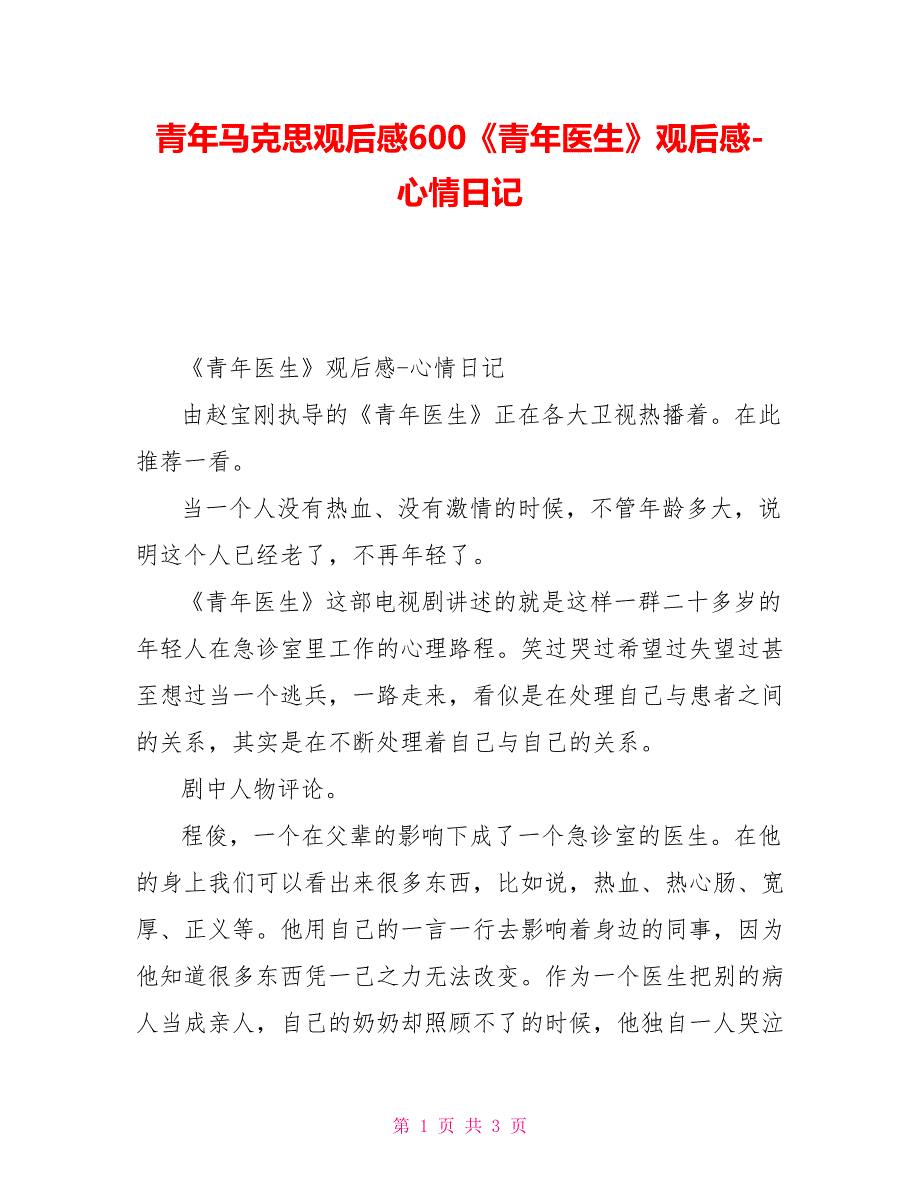 青年马克思观后感600《青年医生》观后感-心情日记

《青年医生》观后感-心情日记

由赵宝刚执导的《青年医生》正在各大卫视热播着。在此推荐一看。

当一个人没有热血、没有激情的时候，不管年龄多大，说明这个人已经老了，不再年轻了。

《青年医生》这部电视剧讲述的就是这样一群二十多岁的年轻人在急诊室里工作的心理路程。笑过哭过希望过失望过甚至想过当一个逃兵，一路走来，看似是在处理自己与患者之间的关系，其实是在不断处理着自己与自己的关系。

剧中人物评论。

程俊，一个在父辈的影响下成了一个急诊室的医生。在他的身上我们可以看出来很多东西，比如说，热血、热心肠、宽厚、正义等。他用自己的一言一行去影响着身边的同事，因为他知道很多东西凭一己之力无法改变。作为一个医生把别的病人当成亲人，自己的奶奶却照顾不了的时候，他独自一人哭泣

第 1 页 共 3 页